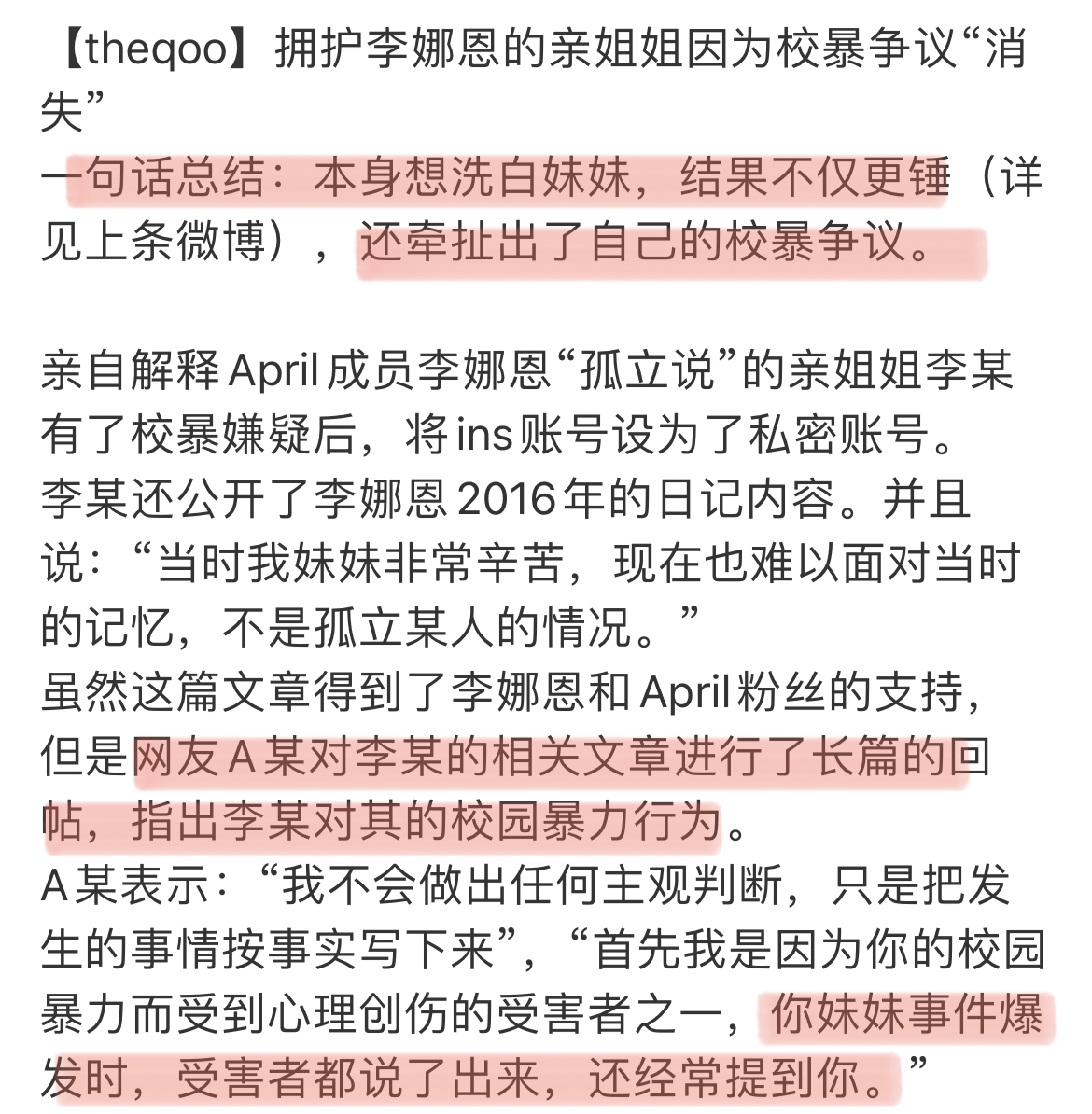 【theqoo】拥护李娜恩的亲姐姐因为校暴争议“消失”
一句话总结：本身想洗白妹妹，结果不仅更锤（详见上条微博），还牵扯出了自己的校暴争议。

亲自解释April成员李娜恩“孤立说”的亲姐姐李某有了校暴嫌疑后，将ins账号设为了私密账号。
李某还公开了李娜恩2016年的日记内容。并且说：“当时我妹妹非常辛苦，现在也难以面对当时的记忆，不是孤立某人的情况。”
虽然这篇文章得到了李娜恩和April粉丝的支持，但是网友A某对李某的相关文章进行了长篇的回帖，指出李某对其的校园暴力行为。
A某表示：“我不会做出任何主观判断，只是把发生的事情按事实写下来”，“首先我是因为你的校园暴力而受到心理创伤的受害者之一，你妹妹事件爆发时，受害者都说了出来，还经常提到你。”